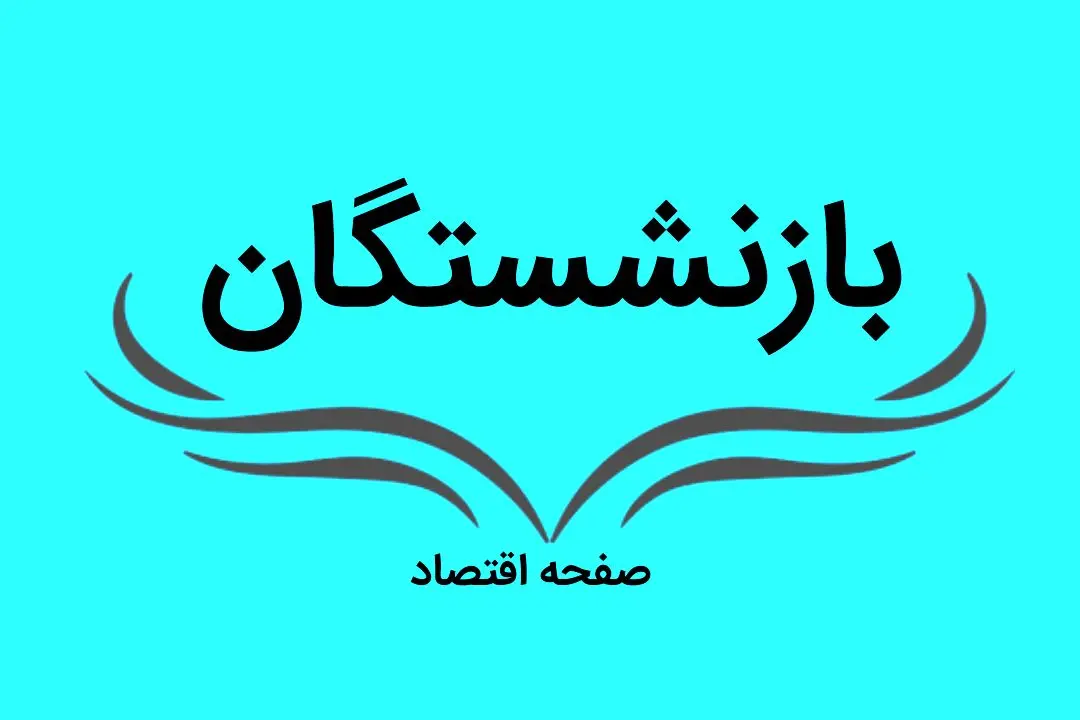 بازنشستگان

صفحه اقتصاد